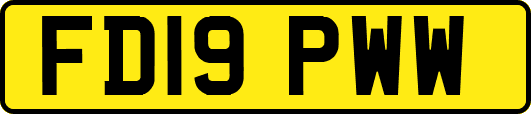 FD19 PWW